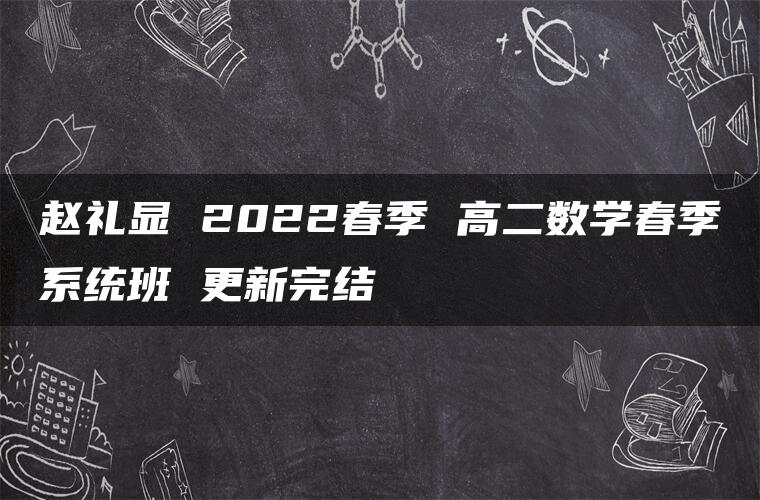 赵礼显 2022春季 高二数学春季系统班 更新完结